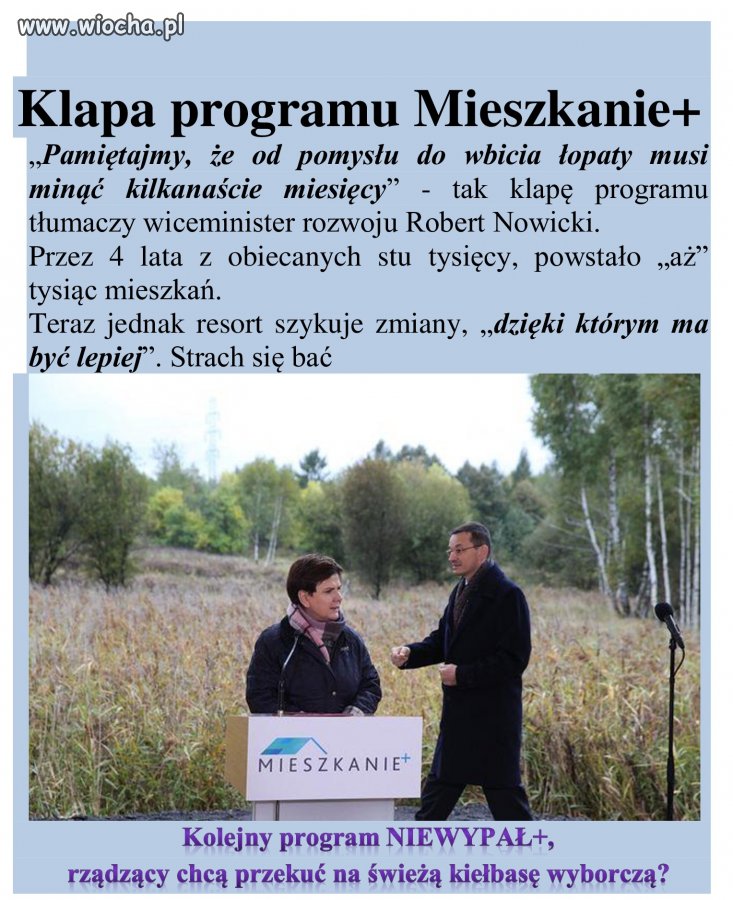 www.wiocha.pl

Klapa programu Mieszkanie+

„Pamiętajmy, że od pomysłu do wbicia łopaty musi minąć kilkanaście miesięcy” - tak klapę programu tłumaczy wiceminister rozwoju Robert Nowicki.
Przez 4 lata z obiecanych stu tysięcy, powstało „aż” tysiąc mieszkań.
Teraz jednak resort szykuje zmiany, „dzięki którym ma być lepiej”. Strach się bać

MIESZKANIE+

Kolejny program NIEWYPAŁ+,
rządzący chcą przekuć na świeżą kiełbasę wyborczą?